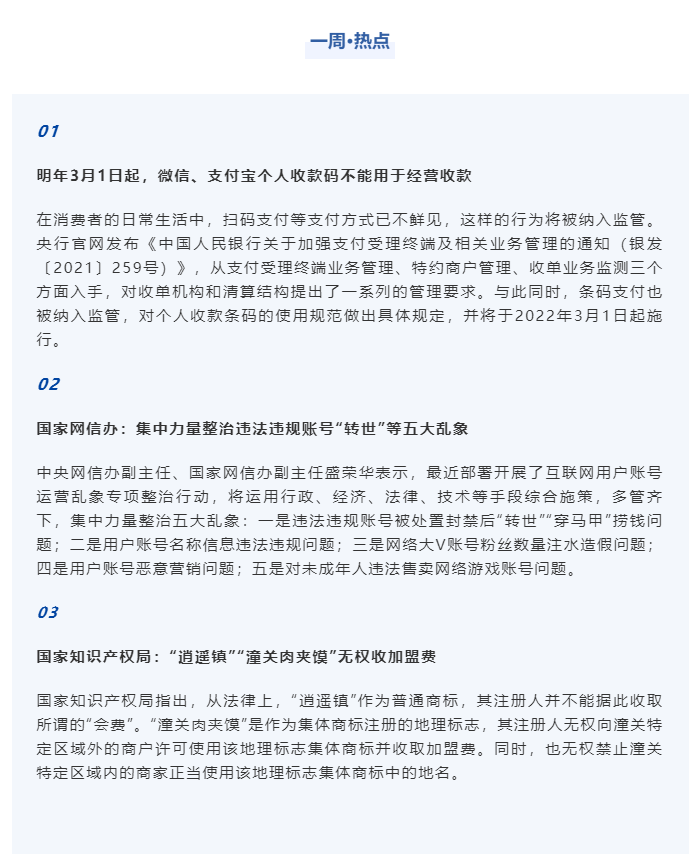 一周•热点

01

明年3月1日起，微信、支付宝个人收款码不能用于经营收款

在消费者的日常生活中，扫码支付等支付方式已不鲜见，这样的行为将被纳入监管。央行官网发布《中国人民银行关于加强支付受理终端及相关业务管理的通知（银发〔2021〕259号）》，从支付受理终端业务管理、特约商户管理、收单业务监测三个方面入手，对收单机构和清算结构提出了一系列的管理要求。与此同时，条码支付也被纳入监管，对个人收款条码的使用规范做出具体规定，并将于2022年3月1日起施行。

02

国家网信办：集中力量整治违法违规账号“转世”等五大乱象

中央网信办副主任、国家网信办副主任盛荣华表示，最近部署开展了互联网用户账号运营乱象专项整治行动，将运用行政、经济、法律、技术等手段综合施策，多管齐下，集中力量整治五大乱象：一是违法违规账号被处置封禁后“转世”“穿马甲”捞钱问题；二是用户账号名称信息违法违规问题；三是网络大V账号粉丝数量注水造假问题；四是用户账号恶意营销问题；五是对未成年人违法售卖网络游戏账号问题。

03

国家知识产权局：“逍遥镇”“潼关肉夹馍”无权收加盟费

国家知识产权局指出，从法律上，“逍遥镇”作为普通商标，其注册人并不能据此收取所谓的“会费”。“潼关肉夹馍”是作为集体商标注册的地理标志，其注册人无权向潼关特定区域外的商户许可使用该地理标志集体商标并收取加盟费。同时，也无权禁止潼关特定区域内的商家正当使用该地理标志集体商标中的地名。